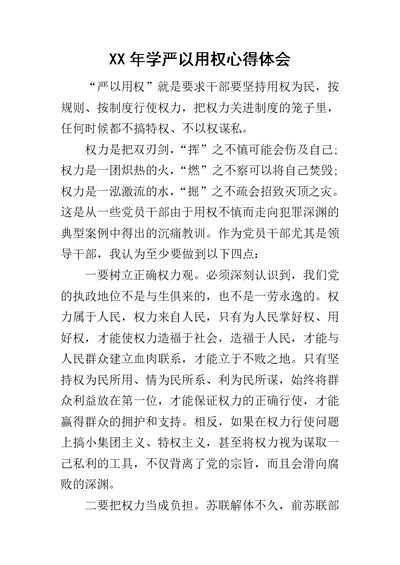 XX 年学严以用权心得体会

“严以用权”就是要求干部要坚持用权为民，按规则、按制度行使权力，把权力关进制度的笼子里，任何时候都不搞特权、不以权谋私。

权力是把双刃剑，“挥”之不慎可能会伤及自己；权力是一团炽热的火，“燃”之不察可以将自己焚毁；权力是一泓激流的水，“掘”之不疏会招致灭顶之灾。这是从一些党员干部由于用权不慎而走向犯罪深渊的典型案例中得出的沉痛教训。作为党员干部尤其是领导干部，我认为至少要做到以下四点：

一要树立正确权力观。必须深刻认识到，我们党的执政地位不是与生俱来的，也不是一劳永逸的。权力属于人民，权力来自人民，只有为人民掌好权、用好权，才能使权力造福于社会，造福于人民，才能与人民群众建立血肉联系，才能立于不败之地。只有坚持权为民所用、情为民所系、利为民所谋，始终将群众利益放在第一位，才能保证权力的正确行使，才能赢得群众的拥护和支持。相反，如果在权力行使问题上搞小集团主义、特权主义，甚至将权力视为谋取一己私利的工具，不仅背离了党的宗旨，而且会滑向腐败的深渊。

二要把权力当成负担。苏联解体不久，前苏联部